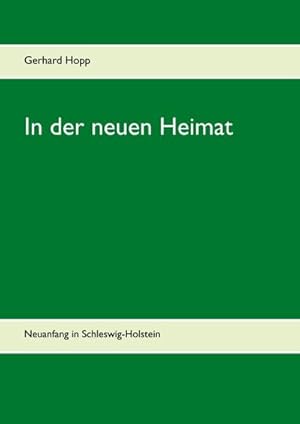 Gerhard Hopp

In der neuen Heimat

Neuanfang in Schleswig-Holstein